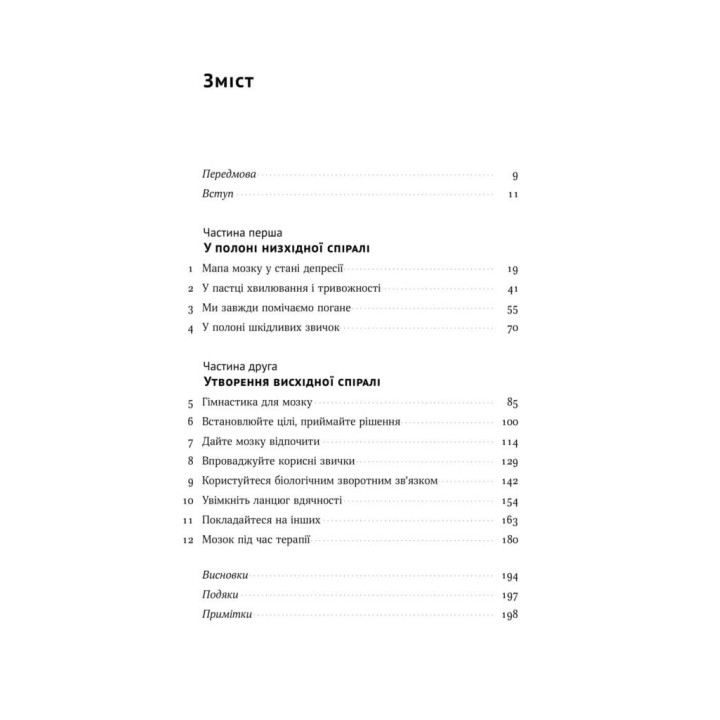 Зміст

Передмова 9
Вступ 11

Частина перша
У полоні низхідної спіралі

1 Мапа мозку у стані депресії 19
2 У пастці хвилювання і тривожності 41
3 Ми завжди помічаємо погане 55
4 У полоні шкідливих звичок 70

Частина друга
Утворення висхідної спіралі

5 Гімнастика для мозку 85
6 Встановлюйте цілі, приймайте рішення 100
7 Дайте мозку відпочити 114
8 Впроваджуйте корисні звички 129
9 Користуйтеся біологічним зворотним зв'язком 142
10 Увімкніть ланцюг вдячності 154
11 Покладайтеся на інших 163
12 Мозок під час терапії 180

Висновки 194
Подяки 197
Примітки 198